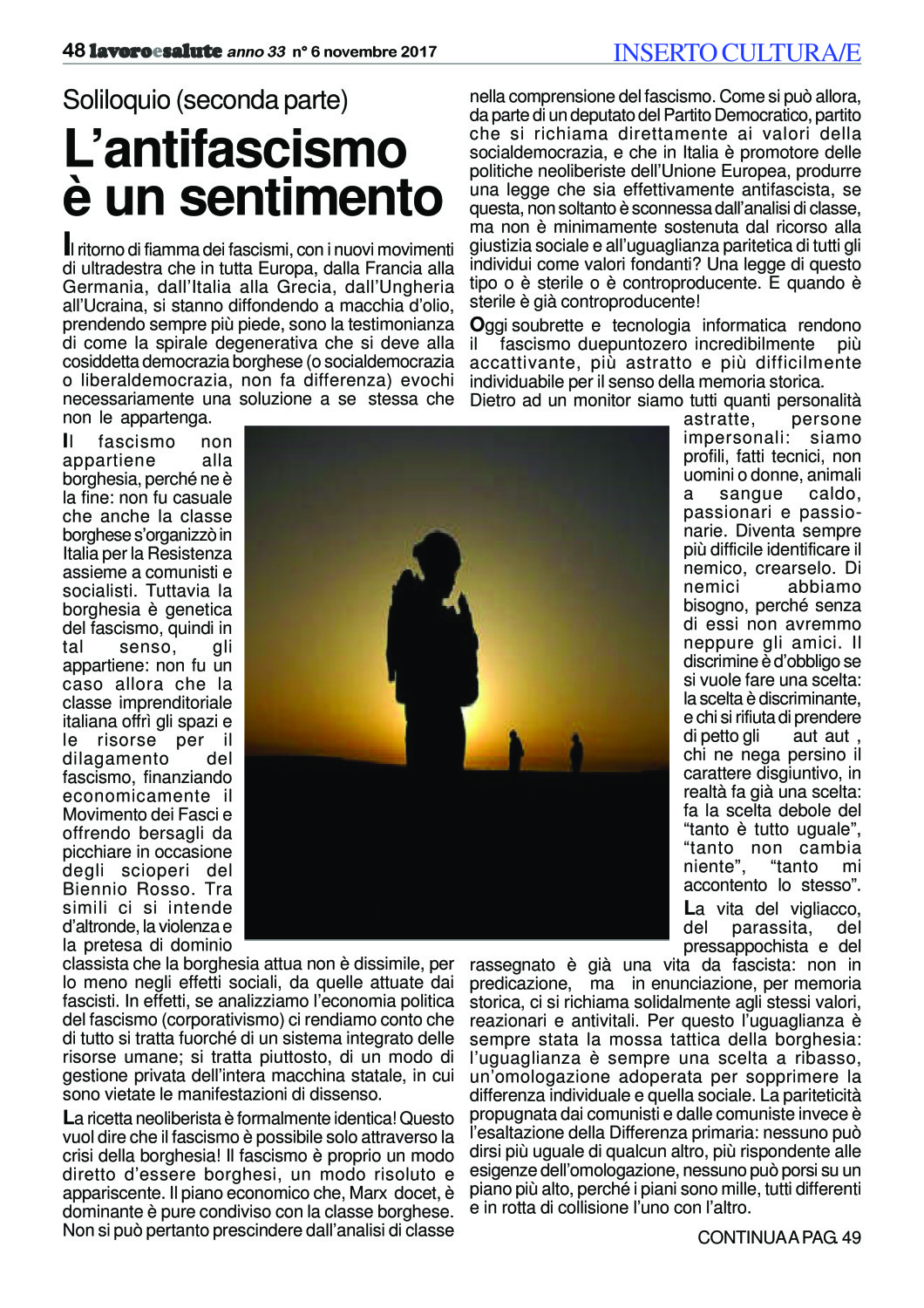 48 lavoroesalute anno 33 n° 6 novembre 2017

INSERTO CULTURA/E

Soliloquio (seconda parte)

L'antifascismo è un sentimento

Il ritorno di fiamma dei fascismi, con i nuovi movimenti di ultradestra che in tutta Europa, dalla Francia alla Germania, dall'Italia alla Grecia, dall'Ungheria all'Ucraina, si stanno diffondendo a macchia d'olio, prendendo sempre più piede, sono la testimonianza di come la spirale degenerativa che si deve alla cosiddetta democrazia borghese (o socialdemocrazia o liberaldemocrazia, non fa differenza) evochi necessariamente una soluzione a se stessa che non le appartenga.

Il fascismo non appartiene alla borghesia, perché ne è la fine: non fu casuale che anche la classe borghese s'organizzò in Italia per la Resistenza assieme a comunisti e socialisti. Tuttavia la borghesia è genetica del fascismo, quindi in tal senso, gli appartiene: non fu un caso allora che la classe imprenditoriale italiana offrì gli spazi e le risorse per il dilagamento del fascismo, finanziando economicamente il Movimento dei Fasci e offrendo bersagli da picchiare in occasione degli scioperi del Biennio Rosso. Tra simili ci si intende d'altronde, la violenza e la pretesa di dominio classista che la borghesia attua non è dissimile, per lo meno negli effetti sociali, da quelle attuate dai fascisti. In effetti, se analizziamo l'economia politica del fascismo (corporativismo) ci rendiamo conto che di tutto si tratta fuorché di un sistema integrato delle risorse umane; si tratta piuttosto, di un modo di gestione privata dell'intera macchina statale, in cui sono vietate le manifestazioni di dissenso.

La ricetta neoliberista è formalmente identica! Questo vuol dire che il fascismo è possibile solo attraverso la crisi della borghesia! Il fascismo è proprio un modo diretto d'essere borghesi, un modo risoluto e appariscente. Il piano economico che, Marx docet, è dominante è pure condiviso con la classe borghese. Non si può pertanto prescindere dall'analisi di classe nella comprensione del fascismo. Come si può allora, da parte di un deputato del Partito Democratico, partito che si richiama direttamente ai valori della socialdemocrazia, e che in Italia è promotore delle politiche neoliberiste dell'Unione Europea, produrre una legge che sia effettivamente antifascista, se questa, non soltanto è sconnessa dall'analisi di classe, ma non è minimamente sostenuta dal ricorso alla giustizia sociale e all'uguaglianza paritetica di tutti gli individui come valori fondanti? Una legge di questo tipo o è sterile o è controproducente. E quando è sterile è già controproducente!

Oggi soubrette e tecnologia informatica rendono il fascismo duepuntozero incredibilmente più accattivante, più astratto e più difficilmente individuabile per il senso della memoria storica.
Dietro ad un monitor siamo tutti quanti personalità astratte, persone impersonali: siamo profili, fatti tecnici, non uomini o donne, animali a sangue caldo, passionari e passionarie. Diventa sempre più difficile identificare il nemico, crearselo. Di nemici abbiamo bisogno, perché senza di essi non avremmo neppure gli amici. Il discrimine è d'obbligo se si vuole fare una scelta: la scelta è discriminante, e chi si rifiuta di prendere di petto gli aut aut , chi ne nega persino il carattere disgiuntivo, in realtà fa già una scelta: fa la scelta debole del "tanto è tutto uguale", "tanto non cambia niente", "tanto mi accontento lo stesso".

La vita del vigliacco, del parassita, del pressappochista e del rassegnato è già una vita da fascista: non in predicazione, ma in enunciazione, per memoria storica, ci si richiama solidalmente agli stessi valori, reazionari e antivitali. Per questo l'uguaglianza è sempre stata la mossa tattica della borghesia: l'uguaglianza è sempre una scelta a ribasso, un'omologazione adoperata per sopprimere la differenza individuale e quella sociale. La pariteticità propugnata dai comunisti e dalle comuniste invece è l'esaltazione della Differenza primaria: nessuno può dirsi più uguale di qualcun altro, più rispondente alle esigenze dell'omologazione, nessuno può porsi su un piano più alto, perché i piani sono mille, tutti differenti e in rotta di collisione l'uno con l'altro.

CONTINUA A PAG. 49